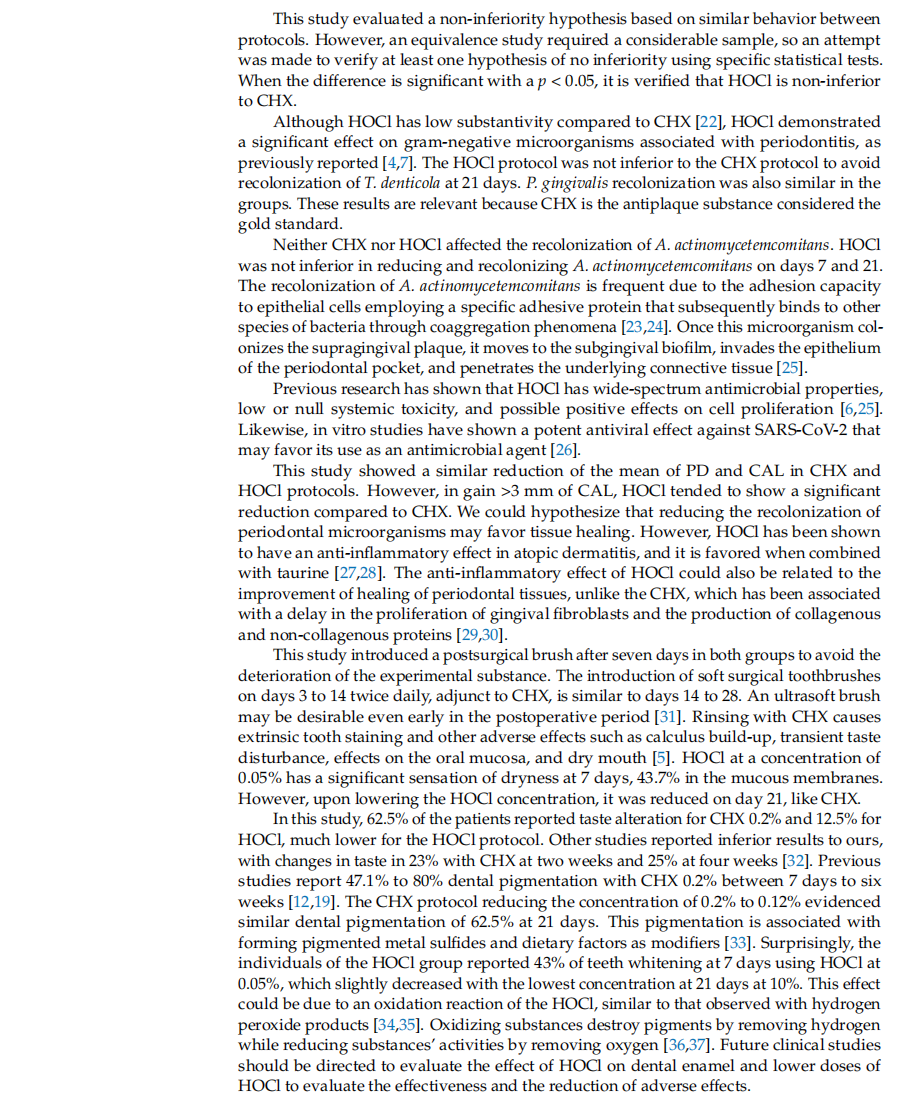 This study evaluated a non-inferiority hypothesis based on similar behavior between protocols. However, an equivalence study required a considerable sample, so an attempt was made to verify at least one hypothesis of no inferiority using specific statistical tests. When the difference is significant with a $p < 0.05$, it is verified that HOCl is non-inferior to CHX.

Although HOCl has low substantivity compared to CHX [22], HOCl demonstrated a significant effect on gram-negative microorganisms associated with periodontitis, as previously reported [4,7]. The HOCl protocol was not inferior to the CHX protocol to avoid recolonization of T. denticola at 21 days. P. gingivalis recolonization was also similar in the groups. These results are relevant because CHX is the antiplaque substance considered the gold standard.

Neither CHX nor HOCl affected the recolonization of A. actinomycetemcomitans. HOCl was not inferior in reducing and recolonizing A. actinomycetemcomitans on days 7 and 21. The recolonization of A. actinomycetemcomitans is frequent due to the adhesion capacity to epithelial cells employing a specific adhesive protein that subsequently binds to other species of bacteria through coaggregation phenomena [23,24]. Once this microorganism colonizes the supragingival plaque, it moves to the subgingival biofilm, invades the epithelium of the periodontal pocket, and penetrates the underlying connective tissue [25].

Previous research has shown that HOCl has wide-spectrum antimicrobial properties, low or null systemic toxicity, and possible positive effects on cell proliferation [6,25]. Likewise, in vitro studies have shown a potent antiviral effect against SARS-CoV-2 that may favor its use as an antimicrobial agent [26].

This study showed a similar reduction of the mean of PD and CAL in CHX and HOCl protocols. However, in gain >3 mm of CAL, HOCl tended to show a significant reduction compared to CHX. We could hypothesize that reducing the recolonization of periodontal microorganisms may favor tissue healing. However, HOCl has been shown to have an anti-inflammatory effect in atopic dermatitis, and it is favored when combined with taurine [27,28]. The anti-inflammatory effect of HOCl could also be related to the improvement of healing of periodontal tissues, unlike the CHX, which has been associated with a delay in the proliferation of gingival fibroblasts and the production of collagenous and non-collagenous proteins [29,30].

This study introduced a postsurgical brush after seven days in both groups to avoid the deterioration of the experimental substance. The introduction of soft surgical toothbrushes on days 3 to 14 twice daily, adjunct to CHX, is similar to days 14 to 28. An ultrasoft brush may be desirable even early in the postoperative period [31]. Rinsing with CHX causes extrinsic tooth staining and other adverse effects such as calculus build-up, transient taste disturbance, effects on the oral mucosa, and dry mouth [5]. HOCl at a concentration of 0.05% has a significant sensation of dryness at 7 days, 43.7% in the mucous membranes. However, upon lowering the HOCl concentration, it was reduced on day 21, like CHX.

In this study, 62.5% of the patients reported taste alteration for CHX 0.2% and 12.5% for HOCl, much lower for the HOCl protocol. Other studies reported inferior results to ours, with changes in taste in 23% with CHX at two weeks and 25% at four weeks [32]. Previous studies report 47.1% to 80% dental pigmentation with CHX 0.2% between 7 days to six weeks [12,19]. The CHX protocol reducing the concentration of 0.2% to 0.12% evidenced similar dental pigmentation of 62.5% at 21 days. This pigmentation is associated with forming pigmented metal sulfides and dietary factors as modifiers [33]. Surprisingly, the individuals of the HOCl group reported 43% of teeth whitening at 7 days using HOCl at 0.05%, which slightly decreased with the lowest concentration at 21 days at 10%. This effect could be due to an oxidation reaction of the HOCl, similar to that observed with hydrogen peroxide products [34,35]. Oxidizing substances destroy pigments by removing hydrogen while reducing substances' activities by removing oxygen [36,37]. Future clinical studies should be directed to evaluate the effect of HOCl on dental enamel and lower doses of HOCl to evaluate the effectiveness and the reduction of adverse effects.